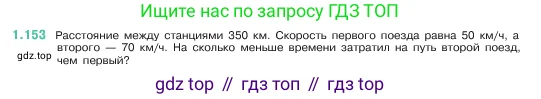 Ищите нас по запросу ГДЗ ТОП

1.153 Расстояние между станциями 350 км. Скорость первого поезда равна 50 км/ч, а второго — 70 км/ч. На сколько меньше времени затратил на путь второй поезд, чем первый?

gdz.top

gdz top // гдз топ // гдз top